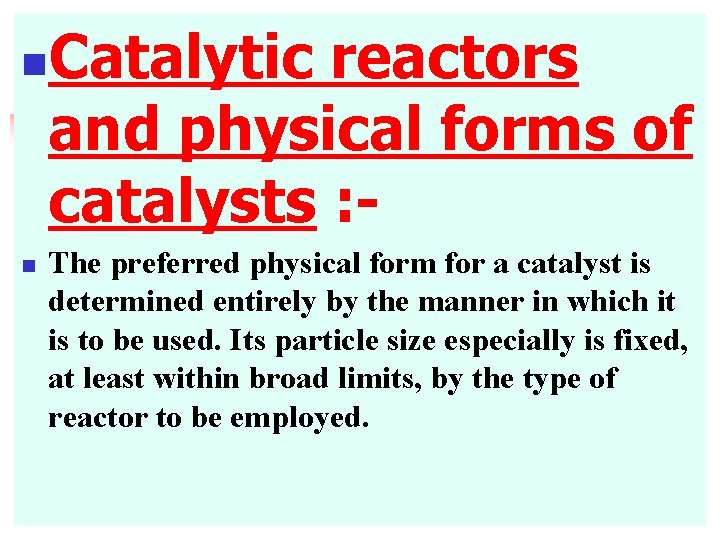 • Catalytic reactors and physical forms of catalysts :-

• The preferred physical form for a catalyst is determined entirely by the manner in which it is to be used. Its particle size especially is fixed, at least within broad limits, by the type of reactor to be employed.